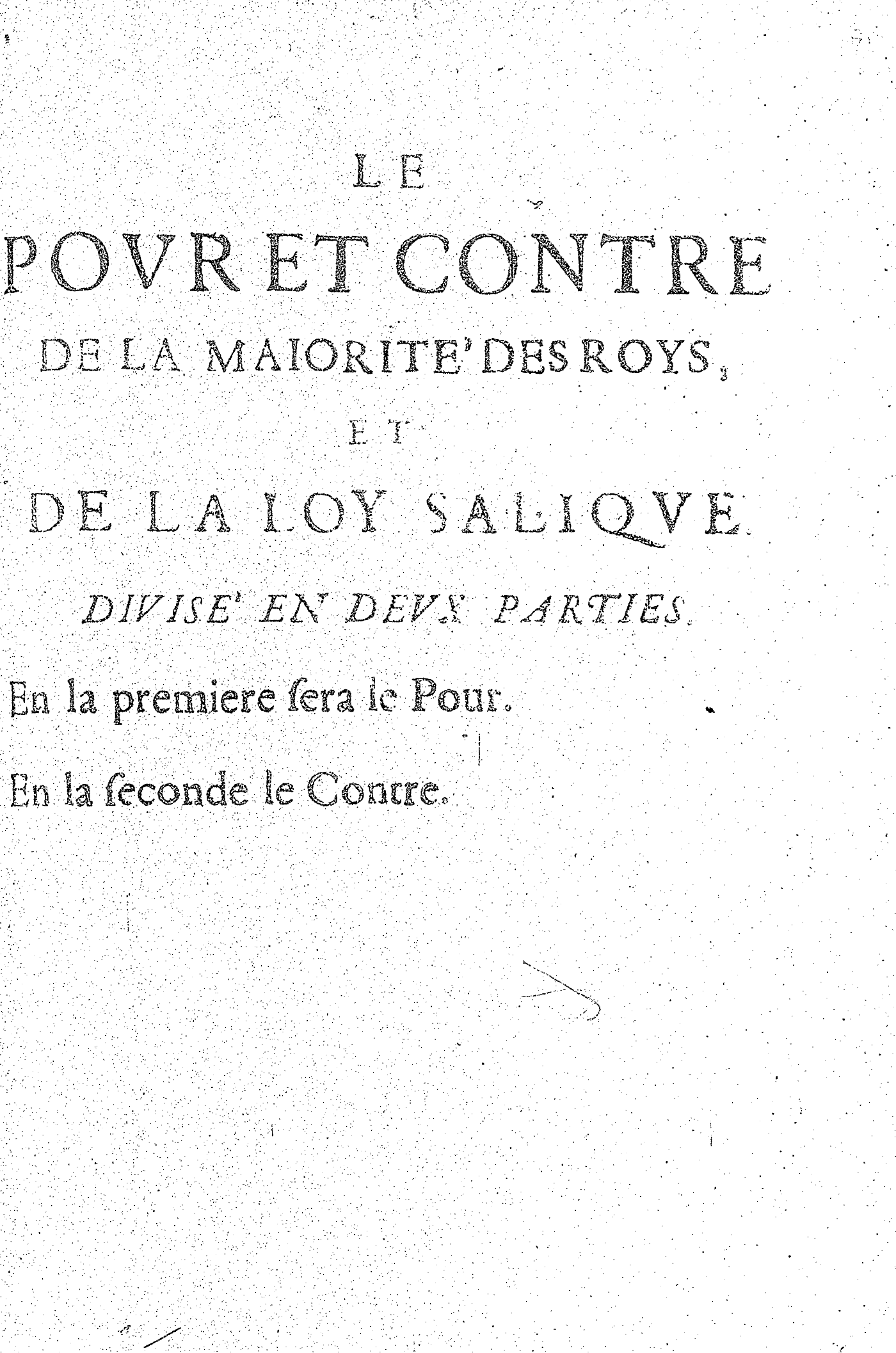 LE

POVR ET CONTRE

DE LA MAIORITE' DES ROYS,

ET

DE LA LOY SALIQVE.

DIVISE' EN DEVX PARTIES.

En la premiere ſera le Pour.

En la ſeconde le Contre.